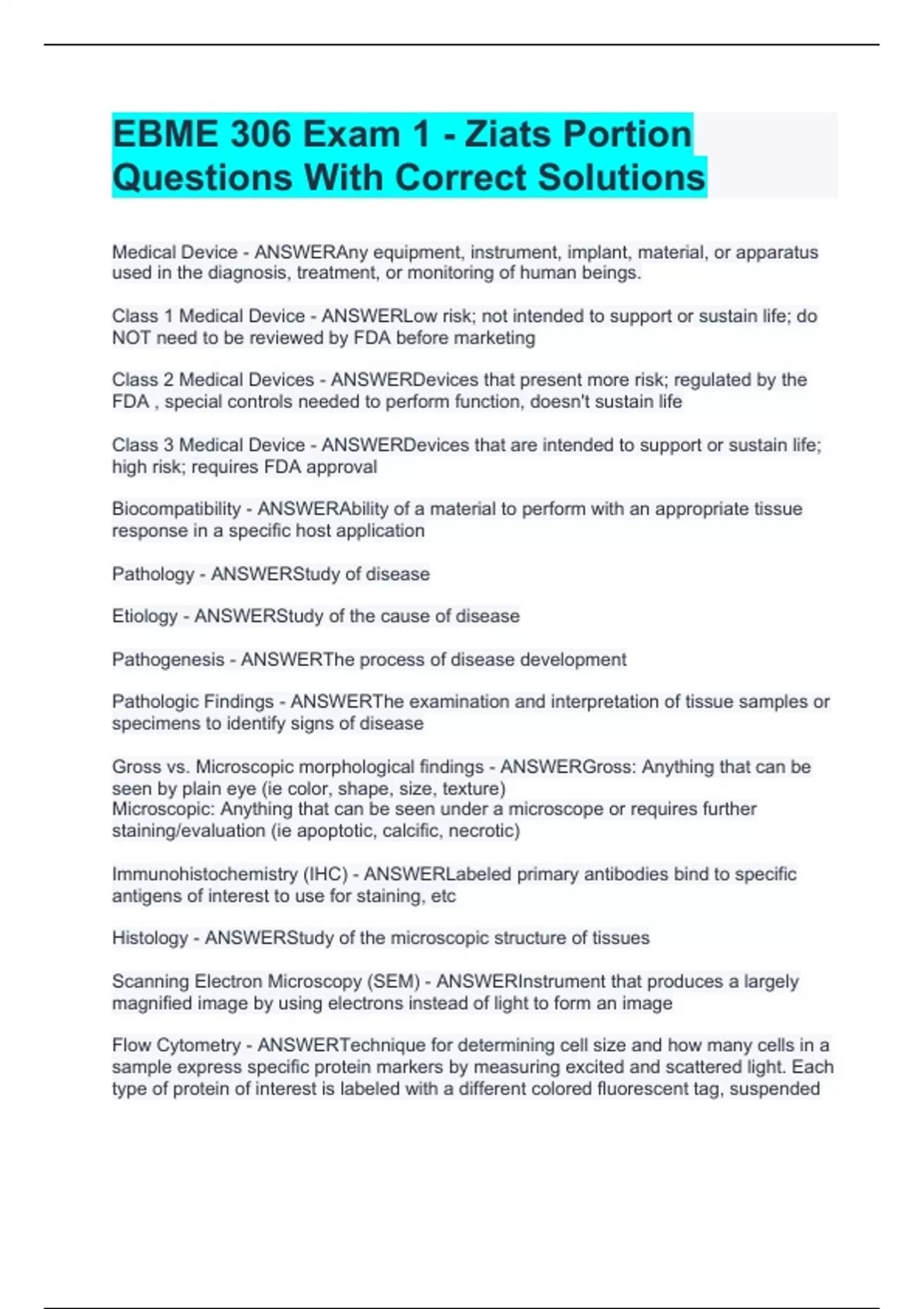 EBME 306 Exam 1 - Ziats Portion Questions With Correct Solutions

Medical Device - ANSWERAny equipment, instrument, implant, material, or apparatus used in the diagnosis, treatment, or monitoring of human beings.

Class 1 Medical Device - ANSWERLow risk; not intended to support or sustain life; do NOT need to be reviewed by FDA before marketing

Class 2 Medical Devices - ANSWERDevices that present more risk; regulated by the FDA , special controls needed to perform function, doesn't sustain life

Class 3 Medical Device - ANSWERDevices that are intended to support or sustain life; high risk; requires FDA approval

Biocompatibility - ANSWERAbility of a material to perform with an appropriate tissue response in a specific host application

Pathology - ANSWERStudy of disease

Etiology - ANSWERStudy of the cause of disease

Pathogenesis - ANSWERThe process of disease development

Pathologic Findings - ANSWERThe examination and interpretation of tissue samples or specimens to identify signs of disease

Gross vs. Microscopic morphological findings - ANSWERGross: Anything that can be seen by plain eye (ie color, shape, size, texture)
Microscopic: Anything that can be seen under a microscope or requires further staining/evaluation (ie apoptotic, calcific, necrotic)

Immunohistochemistry (IHC) - ANSWERLabeled primary antibodies bind to specific antigens of interest to use for staining, etc

Histology - ANSWERStudy of the microscopic structure of tissues

Scanning Electron Microscopy (SEM) - ANSWERInstrument that produces a largely magnified image by using electrons instead of light to form an image

Flow Cytometry - ANSWERTechnique for determining cell size and how many cells in a sample express specific protein markers by measuring excited and scattered light. Each type of protein of interest is labeled with a different colored fluorescent tag, suspended